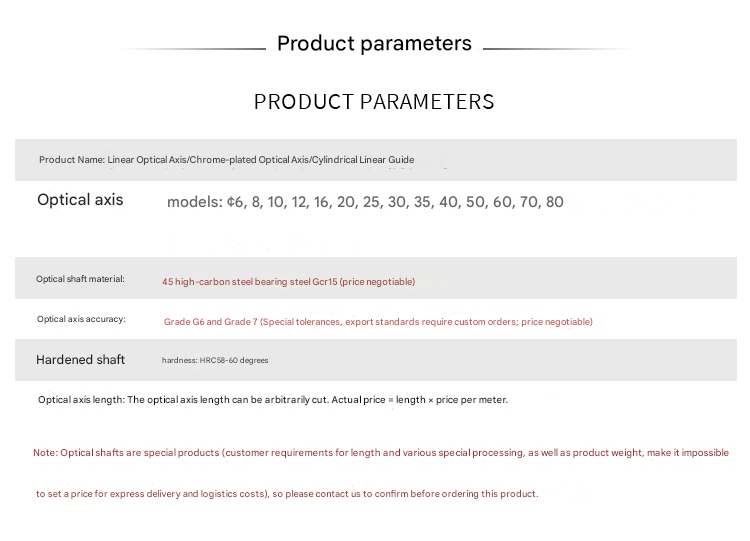 Product parameters

PRODUCT PARAMETERS

Product Name: Linear Optical Axis/Chrome-plated Optical Axis/Cylindrical Linear Guide

Optical axis models: ¢6, 8, 10, 12, 16, 20, 25, 30, 35, 40, 50, 60, 70, 80

Optical shaft material: 45 high-carbon steel bearing steel Gcr15 (price negotiable)

Optical axis accuracy: Grade G6 and Grade 7 (Special tolerances, export standards require custom orders; price negotiable)

Hardened shaft hardness: HRC58-60 degrees

Optical axis length: The optical axis length can be arbitrarily cut. Actual price = length × price per meter.

Note: Optical shafts are special products (customer requirements for length and various special processing, as well as product weight, make it impossible to set a price for express delivery and logistics costs), so please contact us to confirm before ordering this product.